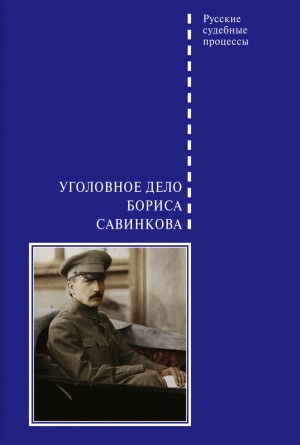 Русские судебные процессы

УГОЛОВНОЕ ДЕЛО БОРИСА САВИНКОВА